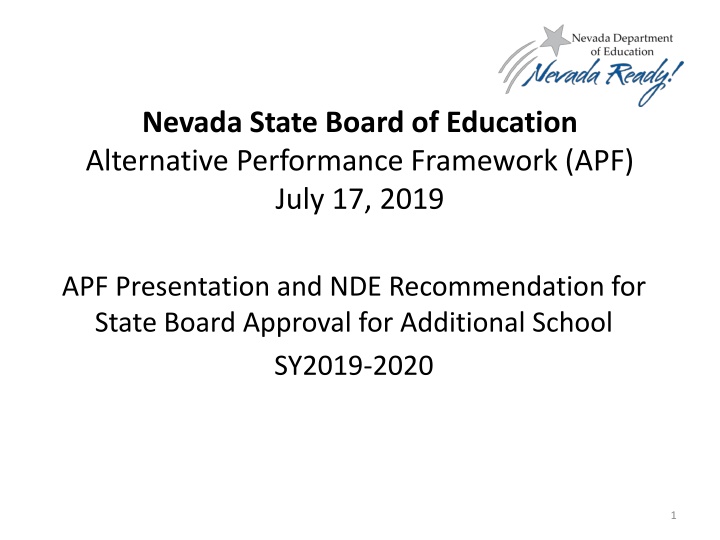 Nevada Department of Education
Nevada Ready!

Nevada State Board of Education
Alternative Performance Framework (APF)
July 17, 2019

APF Presentation and NDE Recommendation for State Board Approval for Additional School

SY2019-2020

1